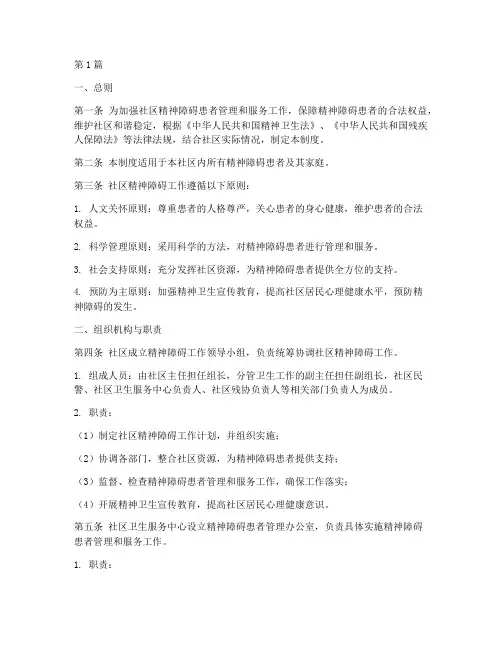 第1篇

一、总则

第一条 为加强社区精神障碍患者管理和服务工作，保障精神障碍患者的合法权益，维护社区和谐稳定，根据《中华人民共和国精神卫生法》、《中华人民共和国残疾人保障法》等法律法规，结合社区实际情况，制定本制度。

第二条 本制度适用于本社区内所有精神障碍患者及其家庭。

第三条 社区精神障碍工作遵循以下原则：

1. 人文关怀原则：尊重患者的人格尊严，关心患者的身心健康，维护患者的合法权益。

2. 科学管理原则：采用科学的方法，对精神障碍患者进行管理和服务。

3. 社会支持原则：充分发挥社区资源，为精神障碍患者提供全方位的支持。

4. 预防为主原则：加强精神卫生宣传教育，提高社区居民心理健康水平，预防精神障碍的发生。

二、组织机构与职责

第四条 社区成立精神障碍工作领导小组，负责统筹协调社区精神障碍工作。

1. 组成人员：由社区主任担任组长，分管卫生工作的副主任担任副组长，社区民警、社区卫生服务中心负责人、社区残协负责人等相关部门负责人为成员。

2. 职责：

（1）制定社区精神障碍工作计划，并组织实施；

（2）协调各部门，整合社区资源，为精神障碍患者提供支持；

（3）监督、检查精神障碍患者管理和服务工作，确保工作落实；

（4）开展精神卫生宣传教育，提高社区居民心理健康意识。

第五条 社区卫生服务中心设立精神障碍患者管理办公室，负责具体实施精神障碍患者管理和服务工作。

1. 职责：